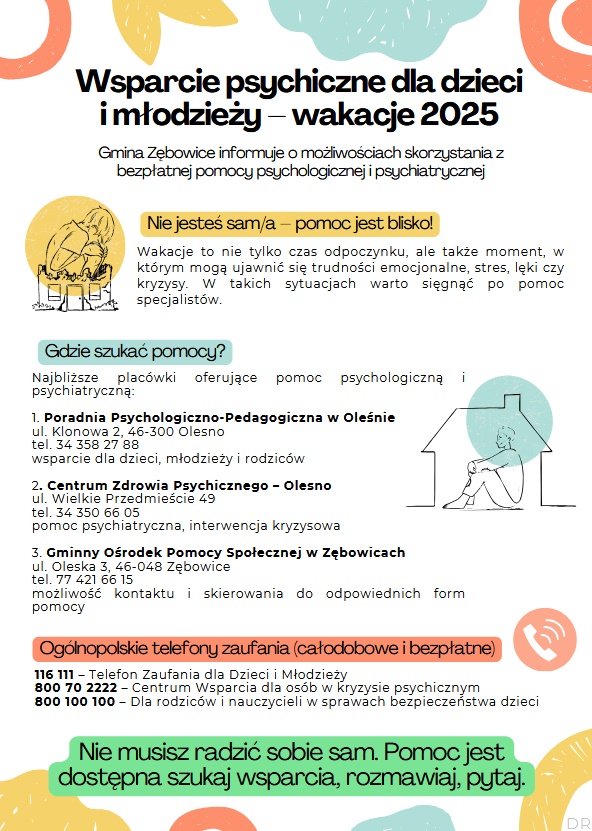 Wsparcie psychiczne dla dzieci i młodzieży – wakacje 2025

Gmina Zębowice informuje o możliwościach skorzystania z bezpłatnej pomocy psychologicznej i psychiatrycznej

Nie jesteś sam/a – pomoc jest blisko!

Wakacje to nie tylko czas odpoczynku, ale także moment, w którym mogą ujawnić się trudności emocjonalne, stres, lęki czy kryzysy. W takich sytuacjach warto sięgnąć po pomoc specjalistów.

Gdzie szukać pomocy?

Najbliższe placówki oferujące pomoc psychologiczną i psychiatryczną:

1. Poradnia Psychologiczno-Pedagogiczna w Oleśnie
ul. Klonowa 2, 46-300 Olesno
tel. 34 358 27 88
wsparcie dla dzieci, młodzieży i rodziców

2. Centrum Zdrowia Psychicznego – Olesno
ul. Wielkie Przedmieście 49
tel. 34 350 66 05
pomoc psychiatryczna, interwencja kryzysowa

3. Gminny Ośrodek Pomocy Społecznej w Zębowicach
ul. Oleska 3, 46-048 Zębowice
tel. 77 421 66 15
możliwość kontaktu i skierowania do odpowiednich form pomocy

Ogólnopolskie telefony zaufania (całodobowe i bezpłatne)

116 111 – Telefon Zaufania dla Dzieci i Młodzieży
800 70 2222 – Centrum Wsparcia dla osób w kryzysie psychicznym
800 100 100 – Dla rodziców i nauczycieli w sprawach bezpieczeństwa dzieci

Nie musisz radzić sobie sam. Pomoc jest dostępna szukaj wsparcia, rozmawiaj, pytaj.

DR